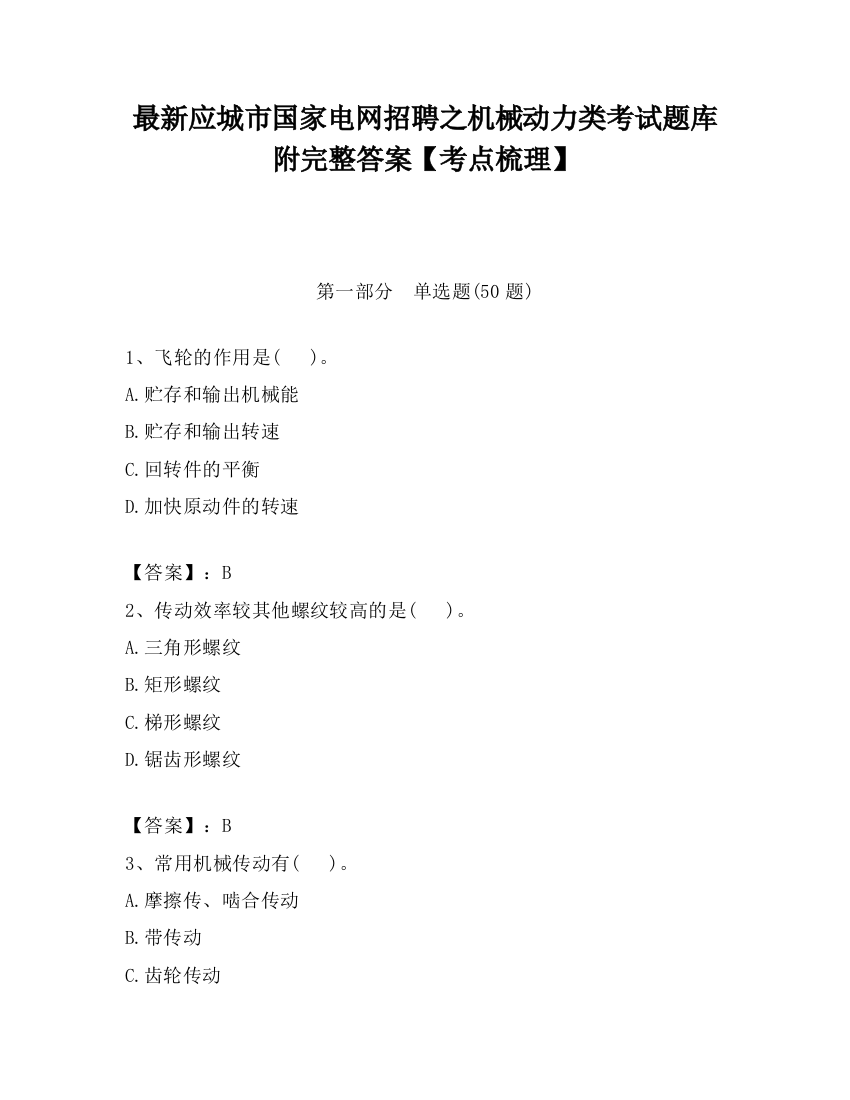 最新应城市国家电网招聘之机械动力类考试题库附完整答案【考点梳理】

第一部分　单选题(50 题)

1、飞轮的作用是(　　)。

A.贮存和输出机械能

B.贮存和输出转速

C.回转件的平衡

D.加快原动件的转速

【答案】：B

2、传动效率较其他螺纹较高的是(　　)。

A.三角形螺纹

B.矩形螺纹

C.梯形螺纹

D.锯齿形螺纹

【答案】：B

3、常用机械传动有(　　)。

A.摩擦传、啮合传动

B.带传动

C.齿轮传动